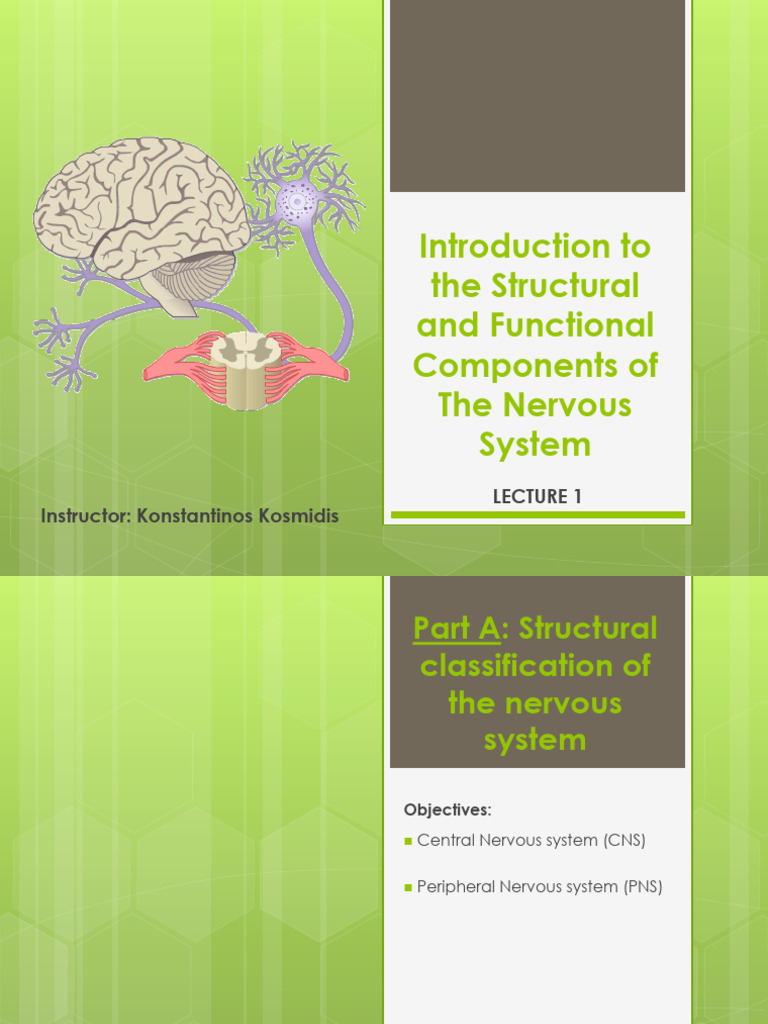 Introduction to the Structural and Functional Components of The Nervous System

LECTURE 1

Instructor: Konstantinos Kosmidis

Part A: Structural classification of the nervous system

Objectives:

Central Nervous system (CNS)

Peripheral Nervous system (PNS)